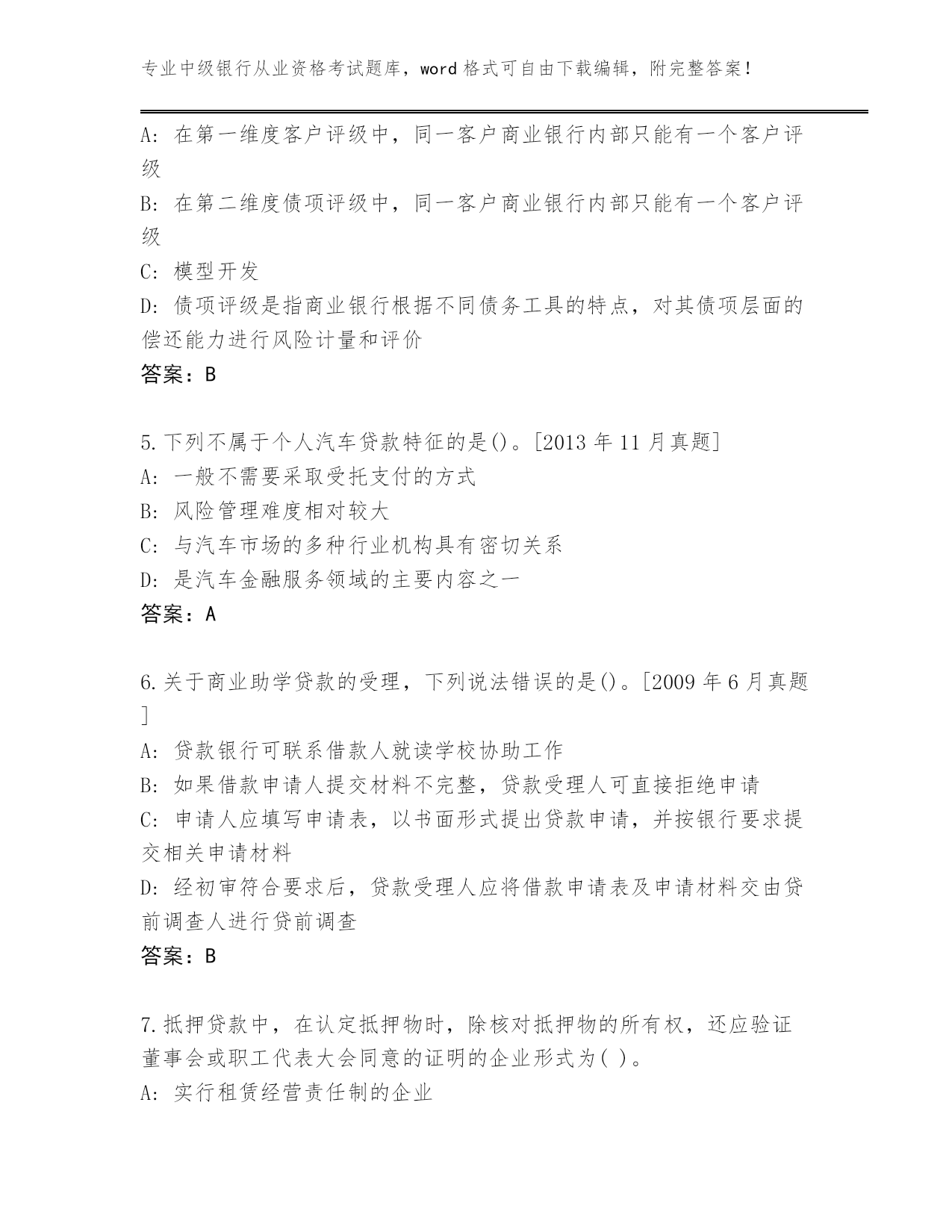 专业中级银行从业资格考试题库，word 格式可自由下载编辑，附完整答案！

A: 在第一维度客户评级中，同一客户商业银行内部只能有一个客户评级

B: 在第二维度债项评级中，同一客户商业银行内部只能有一个客户评级

C: 模型开发

D: 债项评级是指商业银行根据不同债务工具的特点，对其债项层面的偿还能力进行风险计量和评价

答案：B

5.下列不属于个人汽车贷款特征的是()。[2013 年 11 月真题]

A: 一般不需要采取受托支付的方式

B: 风险管理难度相对较大

C: 与汽车市场的多种行业机构具有密切关系

D: 是汽车金融服务领域的主要内容之一

答案：A

6.关于商业助学贷款的受理，下列说法错误的是()。[2009 年 6 月真题]

A: 贷款银行可联系借款人就读学校协助工作

B: 如果借款申请人提交材料不完整，贷款受理人可直接拒绝申请

C: 申请人应填写申请表，以书面形式提出贷款申请，并按银行要求提交相关申请材料

D: 经初审符合要求后，贷款受理人应将借款申请表及申请材料交由贷前调查人进行贷前调查

答案：B

7.抵押贷款中，在认定抵押物时，除核对抵押物的所有权，还应验证董事会或职工代表大会同意的证明的企业形式为( )。

A: 实行租赁经营责任制的企业